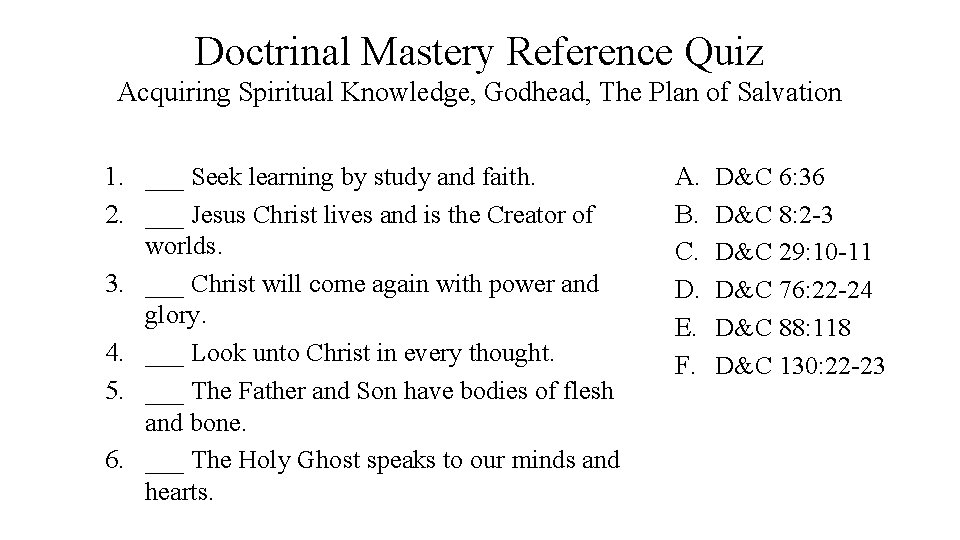 Doctrinal Mastery Reference Quiz
Acquiring Spiritual Knowledge, Godhead, The Plan of Salvation

1. ___ Seek learning by study and faith.
2. ___ Jesus Christ lives and is the Creator of worlds.
3. ___ Christ will come again with power and glory.
4. ___ Look unto Christ in every thought.
5. ___ The Father and Son have bodies of flesh and bone.
6. ___ The Holy Ghost speaks to our minds and hearts.

A. D&C 6:36
B. D&C 8:2-3
C. D&C 29:10-11
D. D&C 76:22-24
E. D&C 88:118
F. D&C 130:22-23